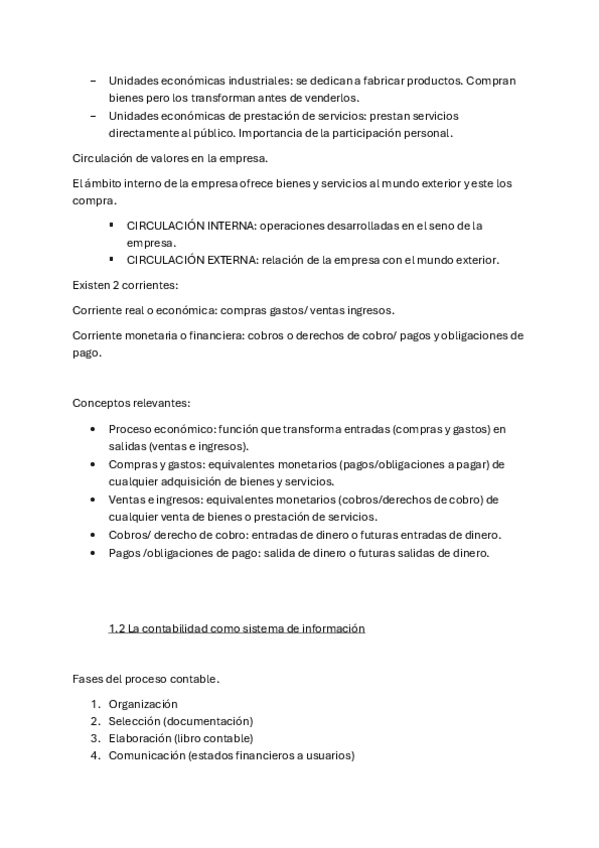 – Unidades económicas industriales: se dedican a fabricar productos. Compran bienes pero los transforman antes de venderlos.
– Unidades económicas de prestación de servicios: prestan servicios directamente al público. Importancia de la participación personal.

Circulación de valores en la empresa.

El ámbito interno de la empresa ofrece bienes y servicios al mundo exterior y este los compra.

▪ CIRCULACIÓN INTERNA: operaciones desarrolladas en el seno de la empresa.
▪ CIRCULACIÓN EXTERNA: relación de la empresa con el mundo exterior.

Existen 2 corrientes:

Corriente real o económica: compras gastos/ ventas ingresos.

Corriente monetaria o financiera: cobros o derechos de cobro/ pagos y obligaciones de pago.

Conceptos relevantes:

• Proceso económico: función que transforma entradas (compras y gastos) en salidas (ventas e ingresos).
• Compras y gastos: equivalentes monetarios (pagos/obligaciones a pagar) de cualquier adquisición de bienes y servicios.
• Ventas e ingresos: equivalentes monetarios (cobros/derechos de cobro) de cualquier venta de bienes o prestación de servicios.
• Cobros/ derecho de cobro: entradas de dinero o futuras entradas de dinero.
• Pagos /obligaciones de pago: salida de dinero o futuras salidas de dinero.

1.2 La contabilidad como sistema de información

Fases del proceso contable.

1. Organización
2. Selección (documentación)
3. Elaboración (libro contable)
4. Comunicación (estados financieros a usuarios)